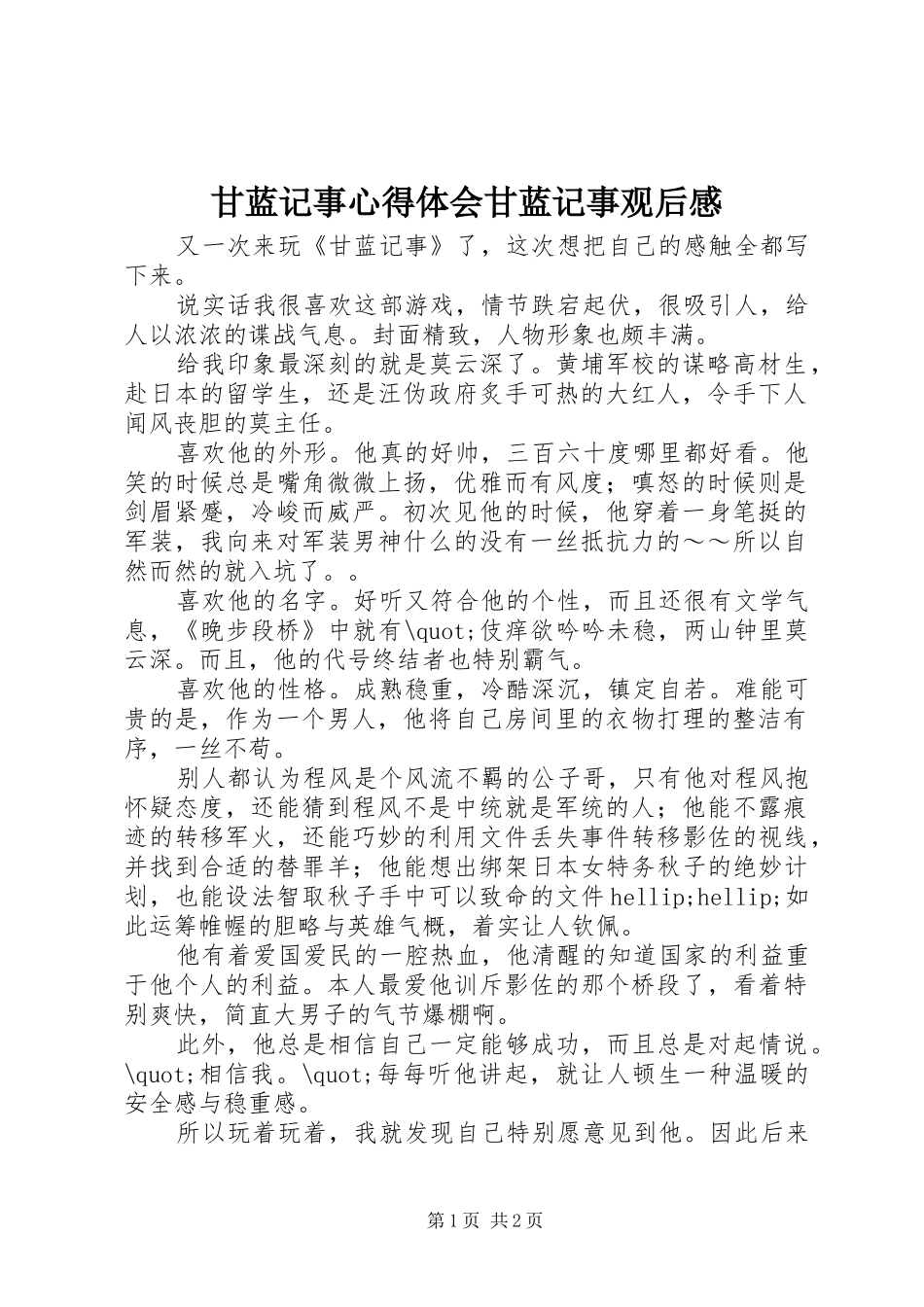 甘蓝记事心得体会甘蓝记事观后感

又一次来玩《甘蓝记事》了，这次想把自己的感触全都写下来。

说实话我很喜欢这部游戏，情节跌宕起伏，很吸引人，给人以浓浓的谍战气息。封面精致，人物形象也颇丰满。

给我印象最深刻的就是莫云深了。黄埔军校的谋略高材生，赴日本的留学生，还是汪伪政府炙手可热的大红人，令手下人闻风丧胆的莫主任。

喜欢他的外形。他真的好帅，三百六十度哪里都好看。他笑的时候总是嘴角微微上扬，优雅而有风度；嗔怒的时候则是剑眉紧蹙，冷峻而威严。初次见他的时候，他穿着一身笔挺的军装，我向来对军装男神什么的没有一丝抵抗力的～～所以自然而然的就入坑了。。

喜欢他的名字。好听又符合他的个性，而且还很有文学气息，《晚步段桥》中就有\quot;伎痒欲吟吟未稳，两山钟里莫云深。而且，他的代号终结者也特别霸气。

喜欢他的性格。成熟稳重，冷酷深沉，镇定自若。难能可贵的是，作为一个男人，他将自己房间里的衣物打理的整洁有序，一丝不苟。

别人都认为程风是个风流不羁的公子哥，只有他对程风抱怀疑态度，还能猜到程风不是中统就是军统的人；他能不露痕迹的转移军火，还能巧妙的利用文件丢失事件转移影佐的视线，并找到合适的替罪羊；他能想出绑架日本女特务秋子的绝妙计划，也能设法智取秋子手中可以致命的文件hellip;hellip;如此运筹帷幄的胆略与英雄气概，着实让人钦佩。

他有着爱国爱民的一腔热血，他清醒的知道国家的利益重于他个人的利益。本人最爱他训斥影佐的那个桥段了，看着特别爽快，简直大男子的气节爆棚啊。

此外，他总是相信自己一定能够成功，而且总是对起情说。\quot;相信我。\quot;每每听他讲起，就让人顿生一种温暖的安全感与稳重感。

所以玩着玩着，我就发现自己特别愿意见到他。因此后来

第1页 共2页